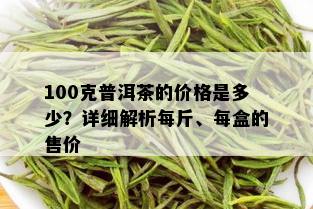 100克普洱茶的价格是多少？详细解析每斤、每盒的售价